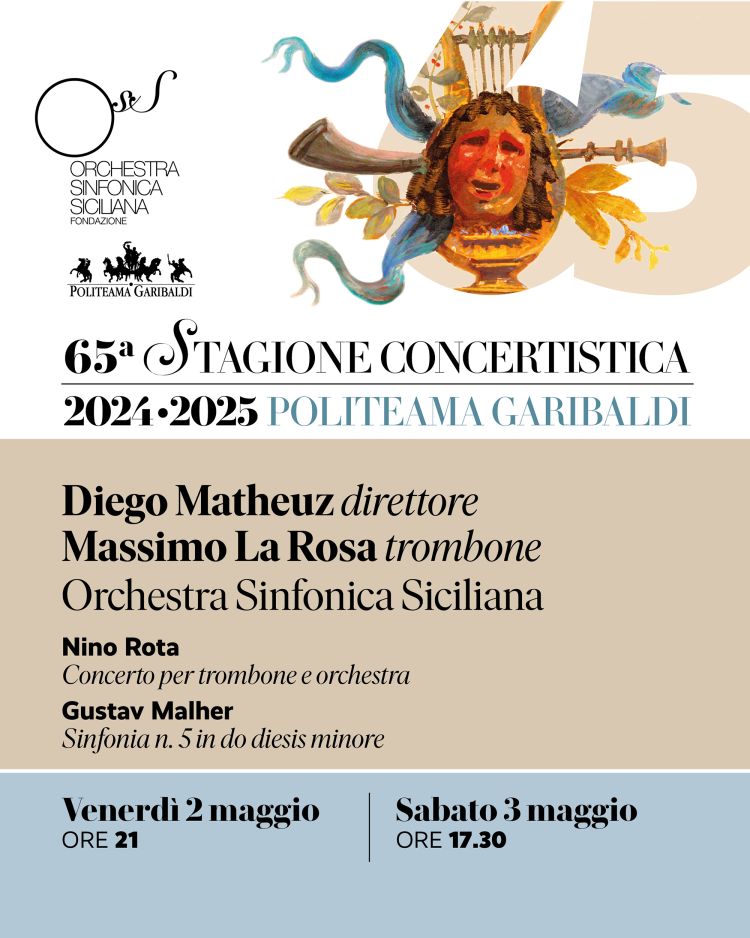 OSS
ORCHESTRA SINFONICA SICILIANA
FONDAZIONE

POLITEAMA GARIBALDI

65

65ª STAGIONE CONCERTISTICA
2024•2025 POLITEAMA GARIBALDI

Diego Matheuz direttore
Massimo La Rosa trombone
Orchestra Sinfonica Siciliana

Nino Rota
Concerto per trombone e orchestra
Gustav Malher
Sinfonia n. 5 in do diesis minore

Venerdì 2 maggio
ORE 21

Sabato 3 maggio
ORE 17.30